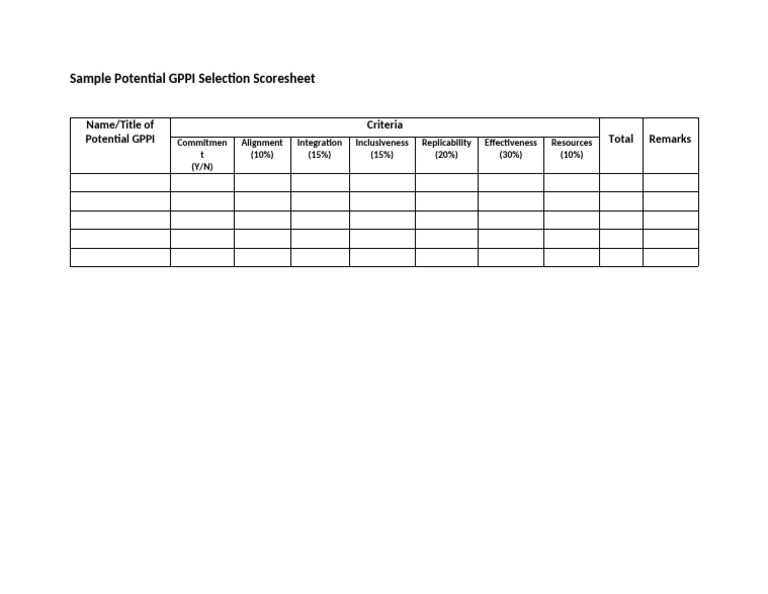 Sample Potential GPPI Selection Scoresheet

| Name/Title of Potential GPPI | Criteria | | | | | | | Total | Remarks |
|---|---|---|---|---|---|---|---|---|---|
| | Commitment (Y/N) | Alignment (10%) | Integration (15%) | Inclusiveness (15%) | Replicability (20%) | Effectiveness (30%) | Resources (10%) | | |
| | | | | | | | | | |
| | | | | | | | | | |
| | | | | | | | | | |
| | | | | | | | | | |
| | | | | | | | | | |